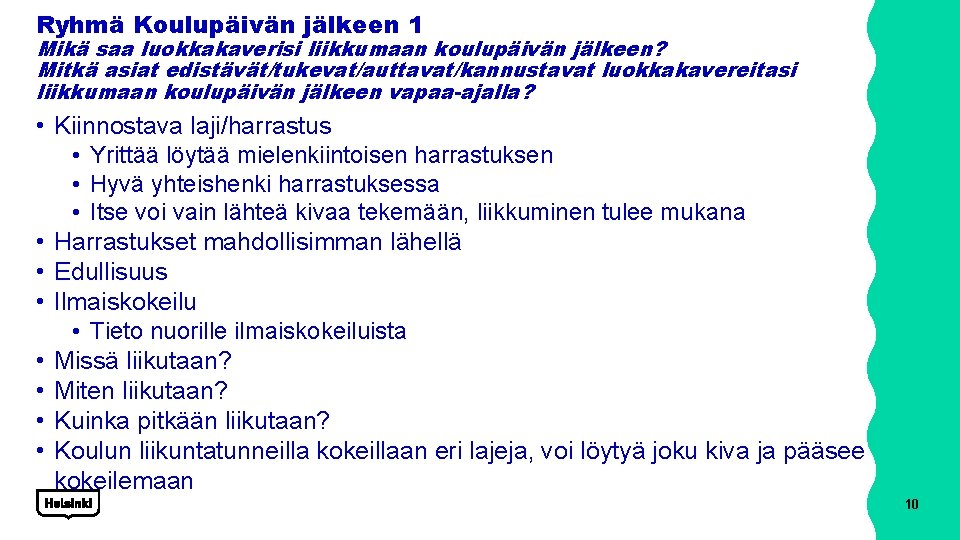 Ryhmä Koulupäivän jälkeen 1
Mikä saa luokkakaverisi liikkumaan koulupäivän jälkeen?
Mitkä asiat edistävät/tukevat/auttavat/kannustavat luokkakavereitasi liikkumaan koulupäivän jälkeen vapaa-ajalla?

• Kiinnostava laji/harrastus
  • Yrittää löytää mielenkiintoisen harrastuksen
  • Hyvä yhteishenki harrastuksessa
  • Itse voi vain lähteä kivaa tekemään, liikkuminen tulee mukana
• Harrastukset mahdollisimman lähellä
• Edullisuus
• Ilmaiskokeilu
  • Tieto nuorille ilmaiskokeiluista
• Missä liikutaan?
• Miten liikutaan?
• Kuinka pitkään liikutaan?
• Koulun liikuntatunneilla kokeillaan eri lajeja, voi löytyä joku kiva ja pääsee kokeilemaan

Helsinki

10